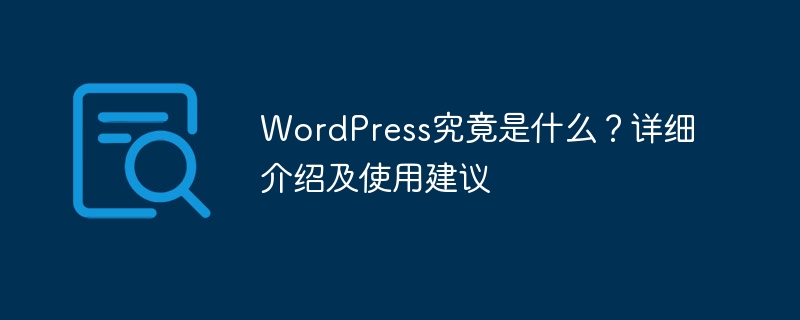 WordPress究竟是什么？详细介绍及使用建议